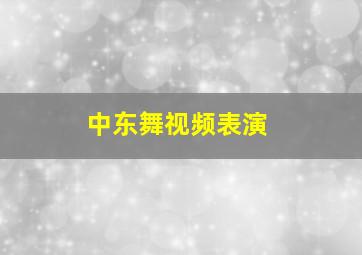 中东舞视频表演